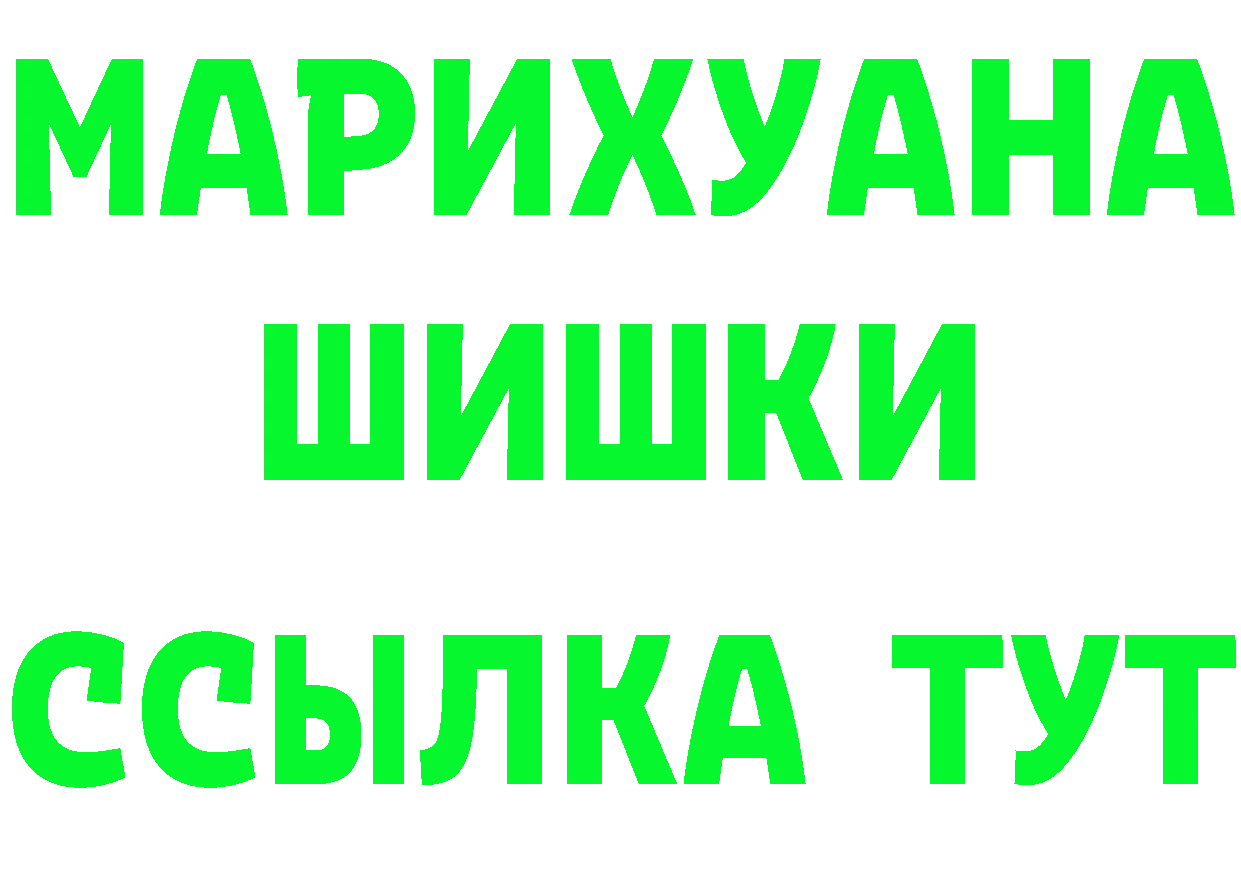 МАРИХУАНА
ШИШКИ
ССЫЛКА ТУТ